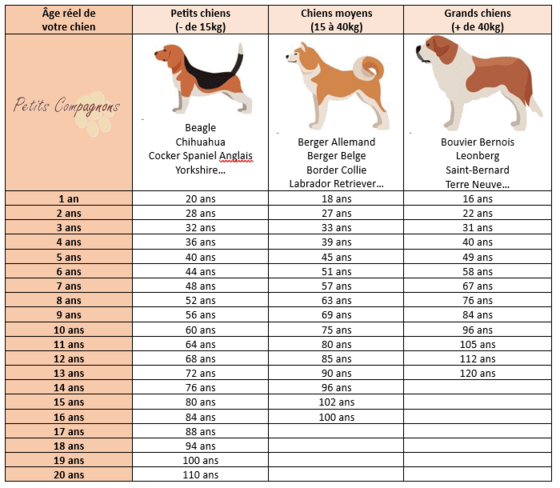 | Âge réel de votre chien | Petits chiens (- de 15kg) | Chiens moyens (15 à 40kg) | Grands chiens (+ de 40kg) |
|---|---|---|---|
| Petits Compagnons | Beagle Chihuahua Cocker Spaniel Anglais Yorkshire… | Berger Allemand Berger Belge Border Collie Labrador Retriever… | Bouvier Bernois Leonberg Saint-Bernard Terre Neuve… |
| 1 an | 20 ans | 18 ans | 16 ans |
| 2 ans | 28 ans | 27 ans | 22 ans |
| 3 ans | 32 ans | 33 ans | 31 ans |
| 4 ans | 36 ans | 39 ans | 40 ans |
| 5 ans | 40 ans | 45 ans | 49 ans |
| 6 ans | 44 ans | 51 ans | 58 ans |
| 7 ans | 48 ans | 57 ans | 67 ans |
| 8 ans | 52 ans | 63 ans | 76 ans |
| 9 ans | 56 ans | 69 ans | 84 ans |
| 10 ans | 60 ans | 75 ans | 96 ans |
| 11 ans | 64 ans | 80 ans | 105 ans |
| 12 ans | 68 ans | 85 ans | 112 ans |
| 13 ans | 72 ans | 90 ans | 120 ans |
| 14 ans | 76 ans | 96 ans | |
| 15 ans | 80 ans | 102 ans | |
| 16 ans | 84 ans | 100 ans | |
| 17 ans | 88 ans | | |
| 18 ans | 94 ans | | |
| 19 ans | 100 ans | | |
| 20 ans | 110 ans | | |